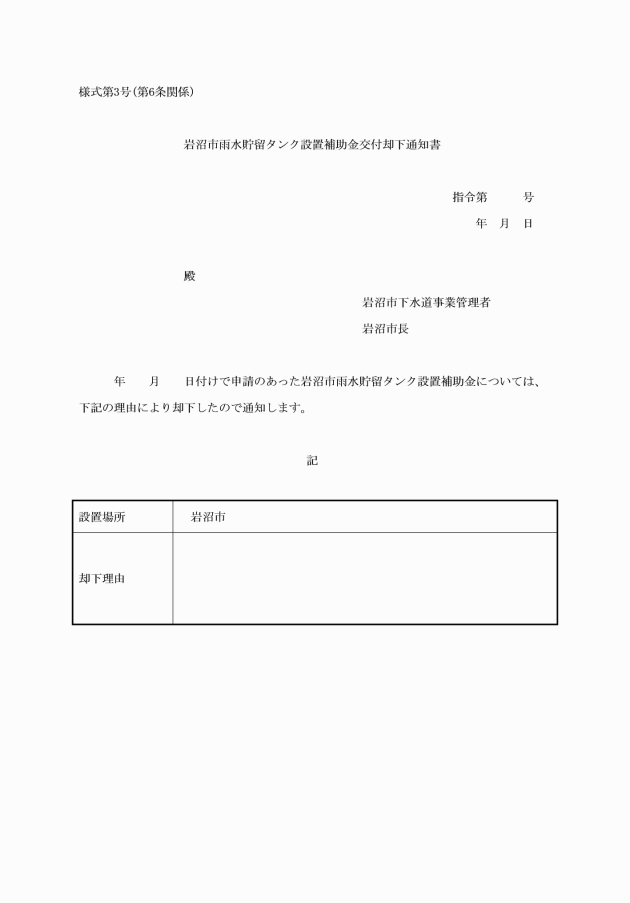 様式第3号（第6条関係）

岩沼市雨水貯留タンク設置補助金交付却下通知書

指令第　　　号

年　月　日

殿

岩沼市下水道事業管理者

岩沼市長

年　　月　　日付けで申請のあった岩沼市雨水貯留タンク設置補助金については、下記の理由により却下したので通知します。

記

| 設置場所 | 岩沼市 |
|---|---|
| 却下理由 | |